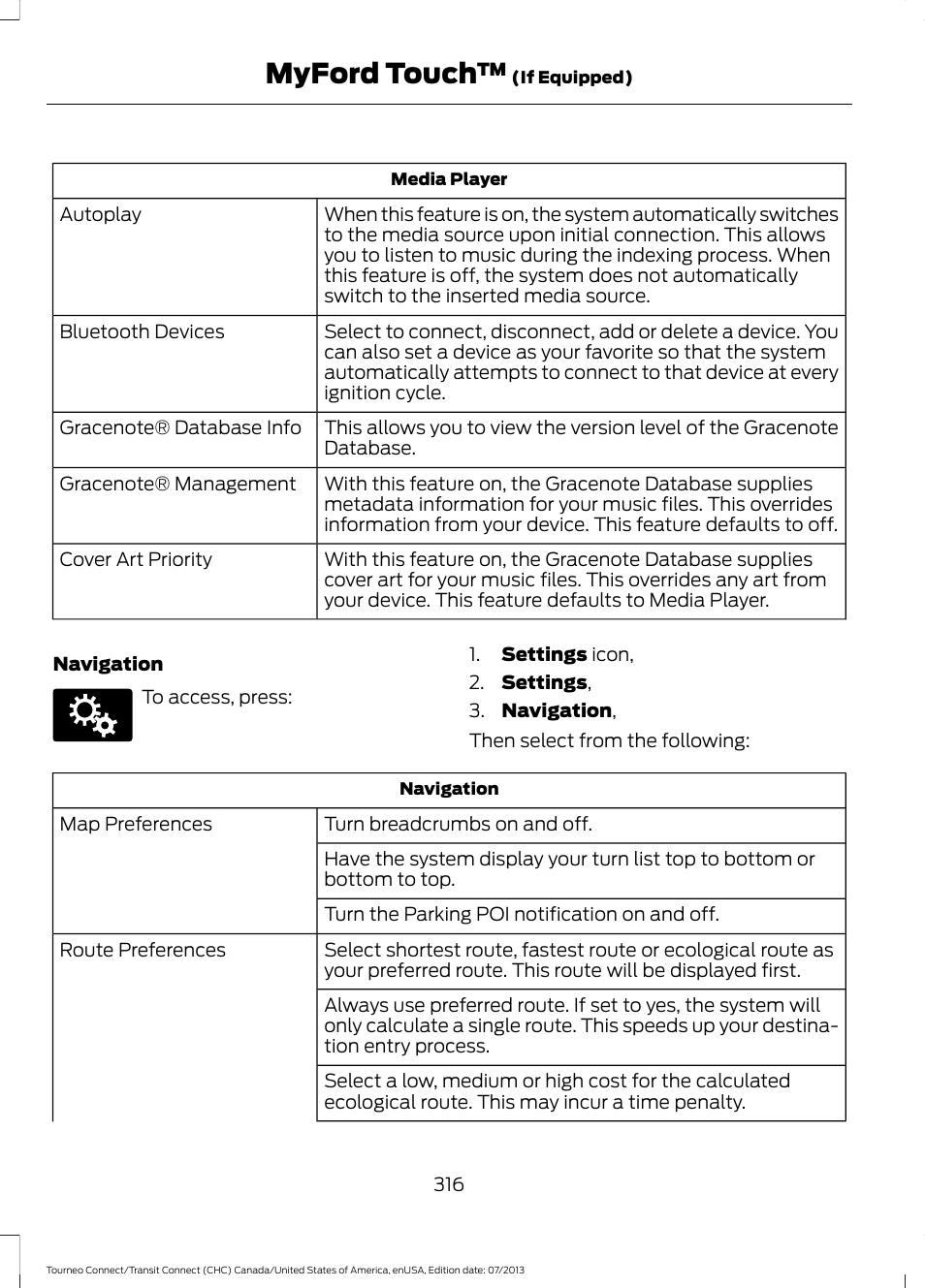 MyFord Touch™ (If Equipped)

| Media Player | |
|---|---|
| Autoplay | When this feature is on, the system automatically switches to the media source upon initial connection. This allows you to listen to music during the indexing process. When this feature is off, the system does not automatically switch to the inserted media source. |
| Bluetooth Devices | Select to connect, disconnect, add or delete a device. You can also set a device as your favorite so that the system automatically attempts to connect to that device at every ignition cycle. |
| Gracenote® Database Info | This allows you to view the version level of the Gracenote Database. |
| Gracenote® Management | With this feature on, the Gracenote Database supplies metadata information for your music files. This overrides information from your device. This feature defaults to off. |
| Cover Art Priority | With this feature on, the Gracenote Database supplies cover art for your music files. This overrides any art from your device. This feature defaults to Media Player. |

Navigation

To access, press:

1. Settings icon,
2. Settings,
3. Navigation,

Then select from the following:

| Navigation | |
|---|---|
| Map Preferences | Turn breadcrumbs on and off. |
| | Have the system display your turn list top to bottom or bottom to top. |
| | Turn the Parking POI notification on and off. |
| Route Preferences | Select shortest route, fastest route or ecological route as your preferred route. This route will be displayed first. |
| | Always use preferred route. If set to yes, the system will only calculate a single route. This speeds up your destination entry process. |
| | Select a low, medium or high cost for the calculated ecological route. This may incur a time penalty. |

316

Tourneo Connect/Transit Connect (CHC) Canada/United States of America, enUSA, Edition date: 07/2013